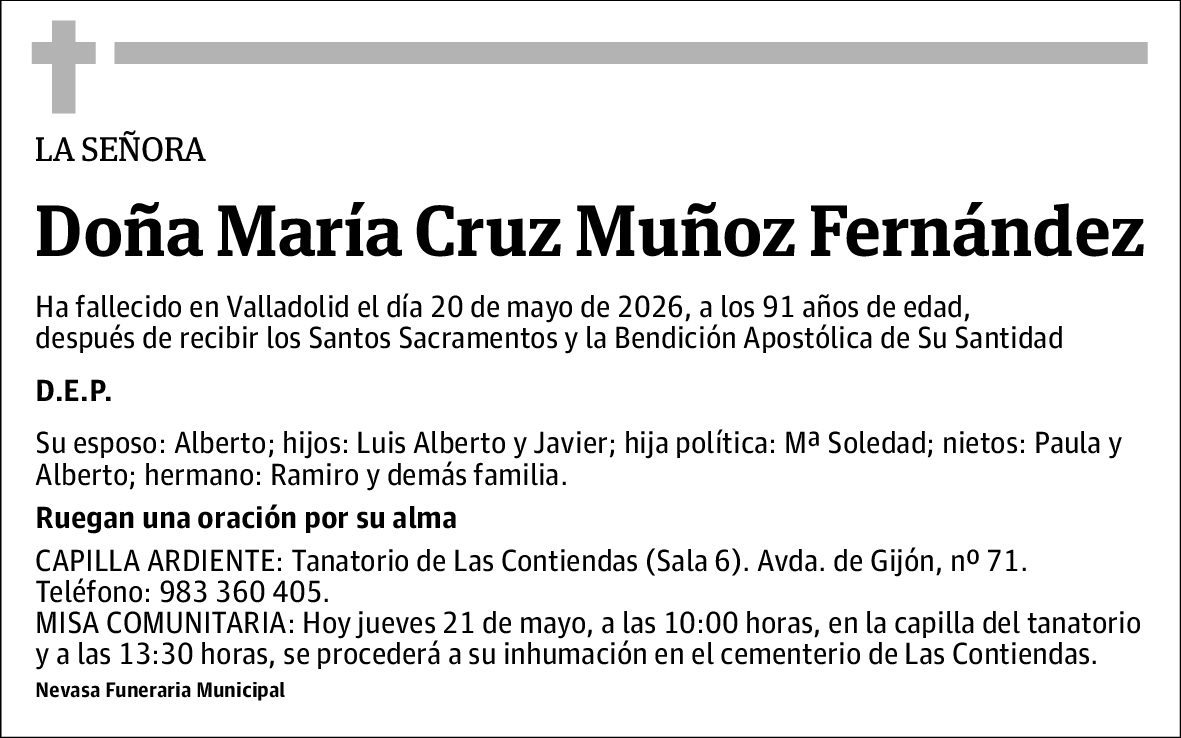 LA SEÑORA

Doña María Cruz Muñoz Fernández

Ha fallecido en Valladolid el día 20 de mayo de 2026, a los 91 años de edad, después de recibir los Santos Sacramentos y la Bendición Apostólica de Su Santidad

D.E.P.

Su esposo: Alberto; hijos: Luis Alberto y Javier; hija política: Mª Soledad; nietos: Paula y Alberto; hermano: Ramiro y demás familia.

Ruegan una oración por su alma

CAPILLA ARDIENTE: Tanatorio de Las Contiendas (Sala 6). Avda. de Gijón, nº 71. Teléfono: 983 360 405.
MISA COMUNITARIA: Hoy jueves 21 de mayo, a las 10:00 horas, en la capilla del tanatorio y a las 13:30 horas, se procederá a su inhumación en el cementerio de Las Contiendas.

Nevasa Funeraria Municipal